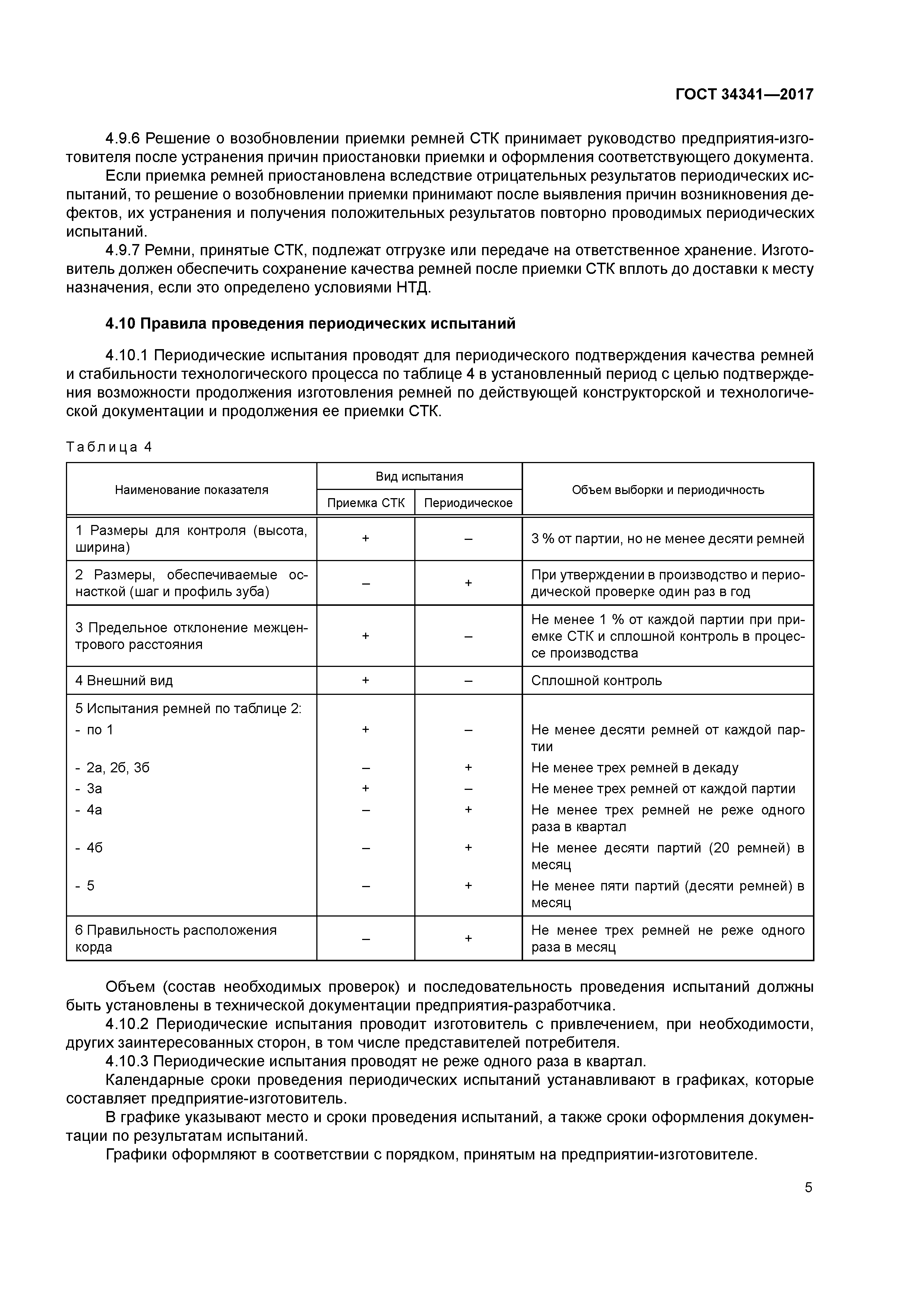 ГОСТ 34341—2017

4.9.6 Решение о возобновлении приемки ремней СТК принимает руководство предприятия-изготовителя после устранения причин приостановки приемки и оформления соответствующего документа.

Если приемка ремней приостановлена вследствие отрицательных результатов периодических испытаний, то решение о возобновлении приемки принимают после выявления причин возникновения дефектов, их устранения и получения положительных результатов повторно проводимых периодических испытаний.

4.9.7 Ремни, принятые СТК, подлежат отгрузке или передаче на ответственное хранение. Изготовитель должен обеспечить сохранение качества ремней после приемки СТК вплоть до доставки к месту назначения, если это определено условиями НТД.

4.10 Правила проведения периодических испытаний

4.10.1 Периодические испытания проводят для периодического подтверждения качества ремней и стабильности технологического процесса по таблице 4 в установленный период с целью подтверждения возможности продолжения изготовления ремней по действующей конструкторской и технологической документации и продолжения ее приемки СТК.

Таблица 4

| Наименование показателя | Вид испытания: Приемка СТК | Вид испытания: Периодическое | Объем выборки и периодичность |
|---|---|---|---|
| 1 Размеры для контроля (высота, ширина) | + | – | 3 % от партии, но не менее десяти ремней |
| 2 Размеры, обеспечиваемые оснасткой (шаг и профиль зуба) | – | + | При утверждении в производство и периодической проверке один раз в год |
| 3 Предельное отклонение межцентрового расстояния | + | – | Не менее 1 % от каждой партии при приемке СТК и сплошной контроль в процессе производства |
| 4 Внешний вид | + | – | Сплошной контроль |
| 5 Испытания ремней по таблице 2: | | | |
| - по 1 | + | – | Не менее десяти ремней от каждой партии |
| - 2а, 2б, 3б | – | + | Не менее трех ремней в декаду |
| - 3а | + | – | Не менее трех ремней от каждой партии |
| - 4а | – | + | Не менее трех ремней не реже одного раза в квартал |
| - 4б | – | + | Не менее десяти партий (20 ремней) в месяц |
| - 5 | – | + | Не менее пяти партий (десяти ремней) в месяц |
| 6 Правильность расположения корда | – | + | Не менее трех ремней не реже одного раза в месяц |

Объем (состав необходимых проверок) и последовательность проведения испытаний должны быть установлены в технической документации предприятия-разработчика.

4.10.2 Периодические испытания проводит изготовитель с привлечением, при необходимости, других заинтересованных сторон, в том числе представителей потребителя.

4.10.3 Периодические испытания проводят не реже одного раза в квартал.

Календарные сроки проведения периодических испытаний устанавливают в графиках, которые составляет предприятие-изготовитель.

В графике указывают место и сроки проведения испытаний, а также сроки оформления документации по результатам испытаний.

Графики оформляют в соответствии с порядком, принятым на предприятии-изготовителе.

5